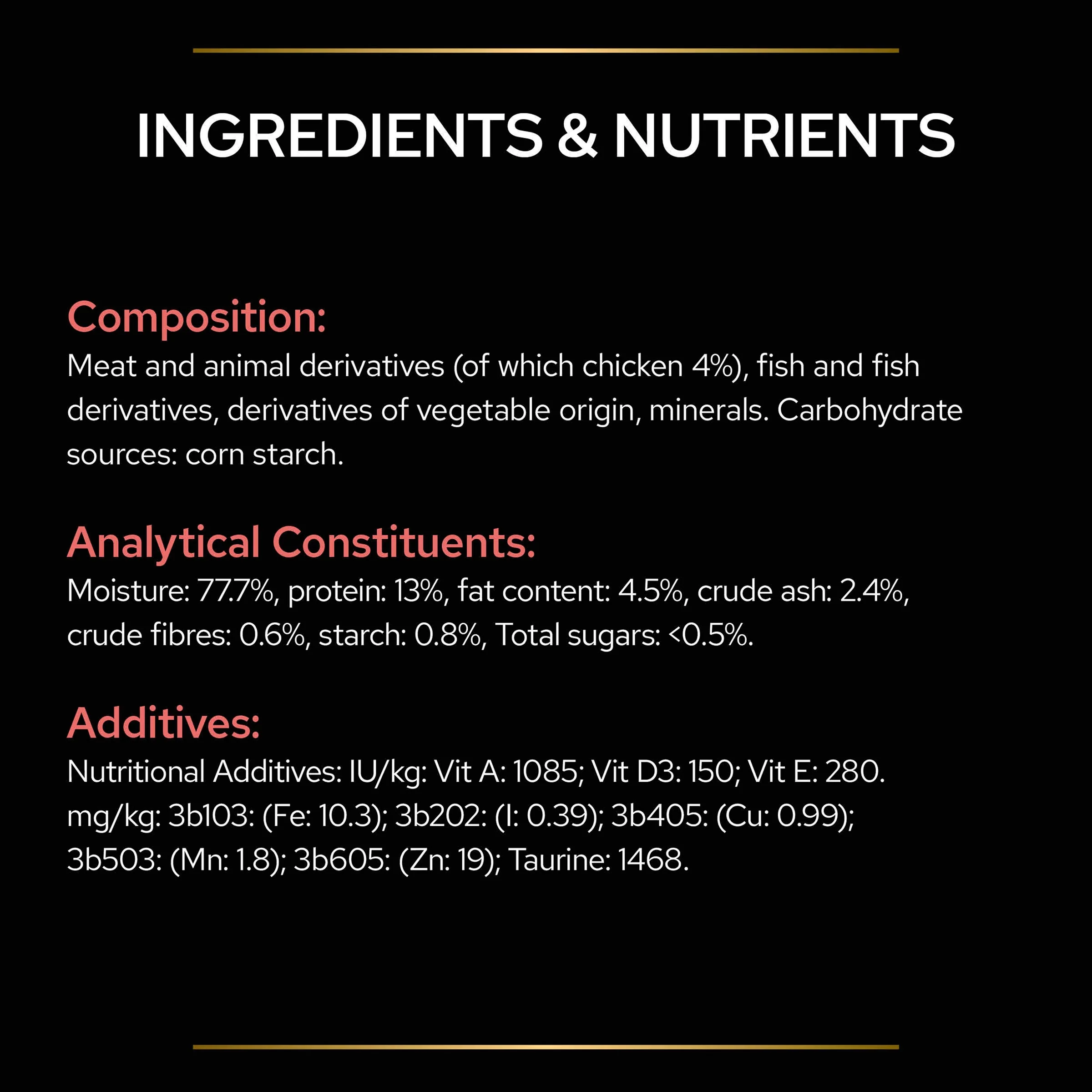 INGREDIENTS & NUTRIENTS

Composition:
Meat and animal derivatives (of which chicken 4%), fish and fish derivatives, derivatives of vegetable origin, minerals. Carbohydrate sources: corn starch.

Analytical Constituents:
Moisture: 77.7%, protein: 13%, fat content: 4.5%, crude ash: 2.4%, crude fibres: 0.6%, starch: 0.8%, Total sugars: <0.5%.

Additives:
Nutritional Additives: IU/kg: Vit A: 1085; Vit D3: 150; Vit E: 280. mg/kg: 3b103: (Fe: 10.3); 3b202: (I: 0.39); 3b405: (Cu: 0.99); 3b503: (Mn: 1.8); 3b605: (Zn: 19); Taurine: 1468.